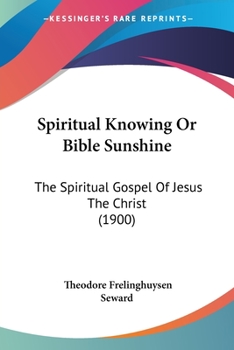 —KESSINGER'S RARE REPRINTS—

Spiritual Knowing Or Bible Sunshine

The Spiritual Gospel Of Jesus The Christ (1900)

Theodore Frelinghuysen Seward